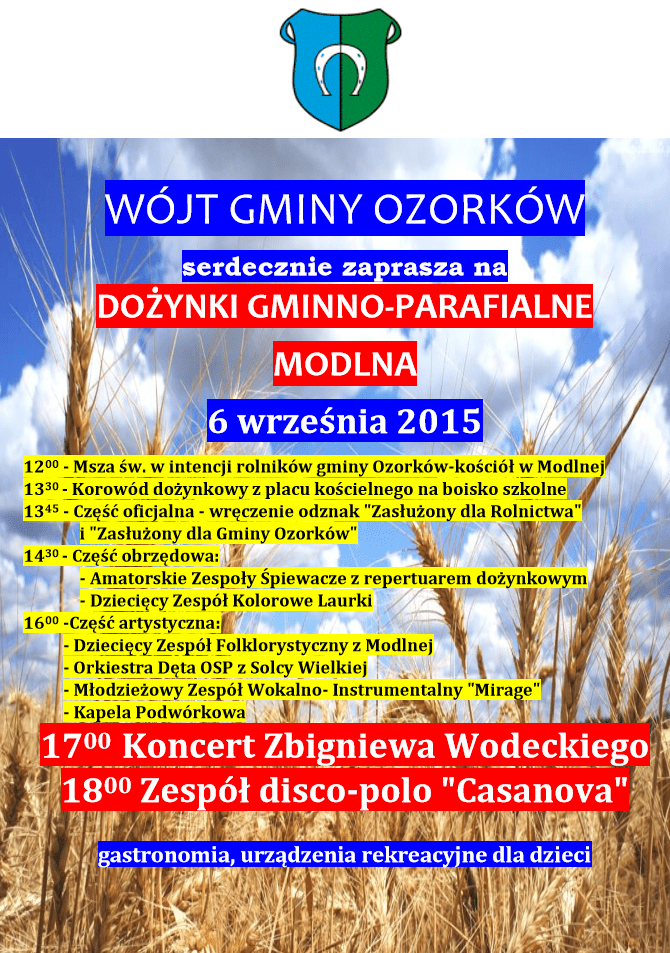 WÓJT GMINY OZORKÓW

serdecznie zaprasza na

DOŻYNKI GMINNO-PARAFIALNE

MODLNA

6 września 2015

$12^{00}$ - Msza św. w intencji rolników gminy Ozorków-kościół w Modlnej
$13^{30}$ - Korowód dożynkowy z placu kościelnego na boisko szkolne
$13^{45}$ - Część oficjalna - wręczenie odznak "Zasłużony dla Rolnictwa" i "Zasłużony dla Gminy Ozorków"
$14^{30}$ - Część obrzędowa:
- Amatorskie Zespoły Śpiewacze z repertuarem dożynkowym
- Dziecięcy Zespół Kolorowe Laurki
$16^{00}$ -Część artystyczna:
- Dziecięcy Zespół Folklorystyczny z Modlnej
- Orkiestra Dęta OSP z Solcy Wielkiej
- Młodzieżowy Zespół Wokalno- Instrumentalny "Mirage"
- Kapela Podwórkowa

$17^{00}$ Koncert Zbigniewa Wodeckiego
$18^{00}$ Zespół disco-polo "Casanova"

gastronomia, urządzenia rekreacyjne dla dzieci